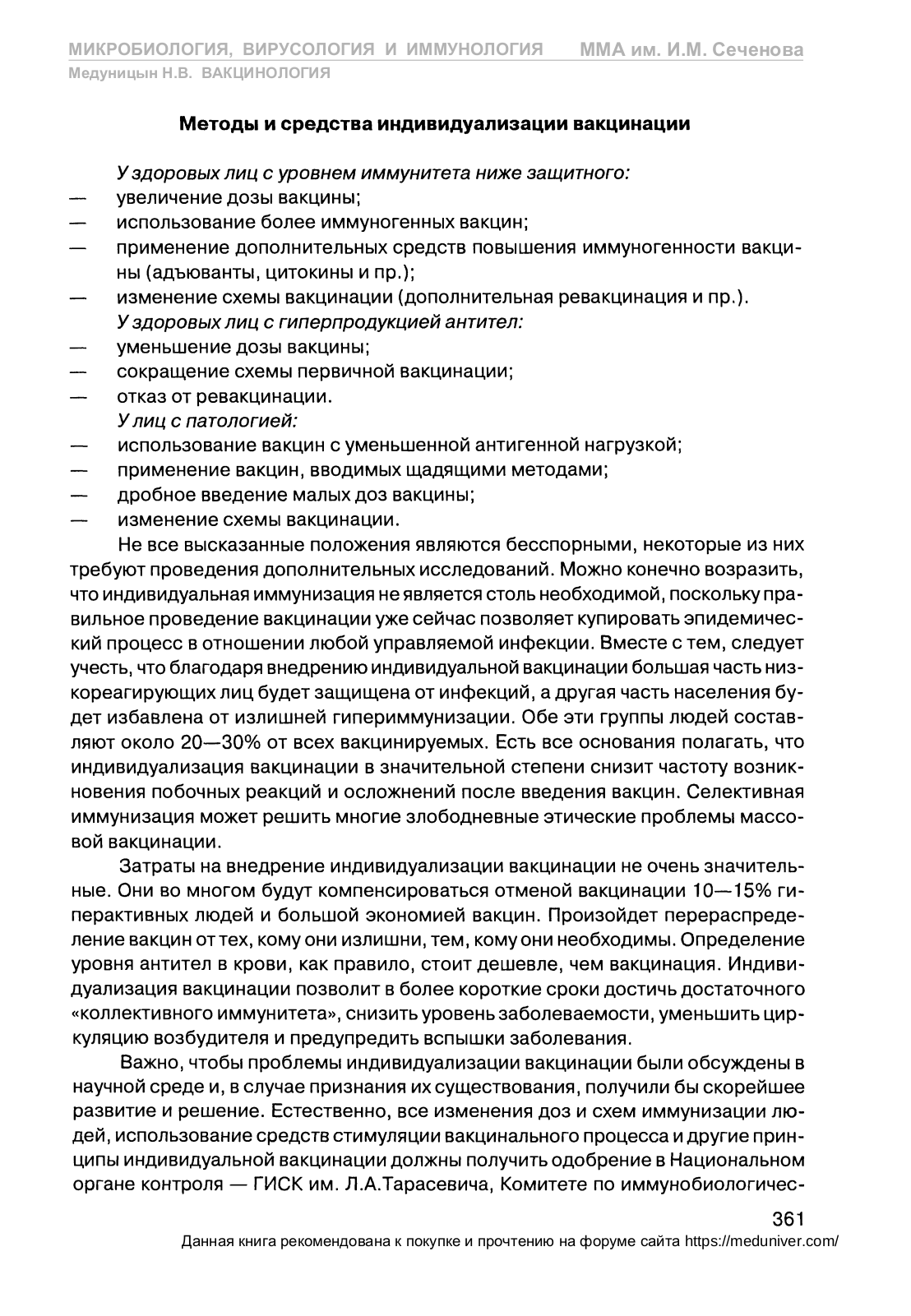 МИКРОБИОЛОГИЯ, ВИРУСОЛОГИЯ И ИММУНОЛОГИЯ ММА им. И.М. Сеченова
Медуницын Н.В. ВАКЦИНОЛОГИЯ

Методы и средства индивидуализации вакцинации

У здоровых лиц с уровнем иммунитета ниже защитного:
— увеличение дозы вакцины;
— использование более иммуногенных вакцин;
— применение дополнительных средств повышения иммуногенности вакцины (адъюванты, цитокины и пр.);
— изменение схемы вакцинации (дополнительная ревакцинация и пр.).
У здоровых лиц с гиперпродукцией антител:
— уменьшение дозы вакцины;
— сокращение схемы первичной вакцинации;
— отказ от ревакцинации.
У лиц с патологией:
— использование вакцин с уменьшенной антигенной нагрузкой;
— применение вакцин, вводимых щадящими методами;
— дробное введение малых доз вакцины;
— изменение схемы вакцинации.

Не все высказанные положения являются бесспорными, некоторые из них требуют проведения дополнительных исследований. Можно конечно возразить, что индивидуальная иммунизация не является столь необходимой, поскольку правильное проведение вакцинации уже сейчас позволяет купировать эпидемический процесс в отношении любой управляемой инфекции. Вместе с тем, следует учесть, что благодаря внедрению индивидуальной вакцинации большая часть низкореагирующих лиц будет защищена от инфекций, а другая часть населения будет избавлена от излишней гипериммунизации. Обе эти группы людей составляют около 20—30% от всех вакцинируемых. Есть все основания полагать, что индивидуализация вакцинации в значительной степени снизит частоту возникновения побочных реакций и осложнений после введения вакцин. Селективная иммунизация может решить многие злободневные этические проблемы массовой вакцинации.

Затраты на внедрение индивидуализации вакцинации не очень значительные. Они во многом будут компенсироваться отменой вакцинации 10—15% гиперактивных людей и большой экономией вакцин. Произойдет перераспределение вакцин от тех, кому они излишни, тем, кому они необходимы. Определение уровня антител в крови, как правило, стоит дешевле, чем вакцинация. Индивидуализация вакцинации позволит в более короткие сроки достичь достаточного «коллективного иммунитета», снизить уровень заболеваемости, уменьшить циркуляцию возбудителя и предупредить вспышки заболевания.

Важно, чтобы проблемы индивидуализации вакцинации были обсуждены в научной среде и, в случае признания их существования, получили бы скорейшее развитие и решение. Естественно, все изменения доз и схем иммунизации людей, использование средств стимуляции вакцинального процесса и другие принципы индивидуальной вакцинации должны получить одобрение в Национальном органе контроля — ГИСК им. Л.А.Тарасевича, Комитете по иммунобиологичес-

361
Данная книга рекомендована к покупке и прочтению на форуме сайта https://meduniver.com/